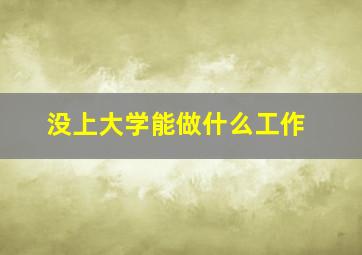 没上大学能做什么工作